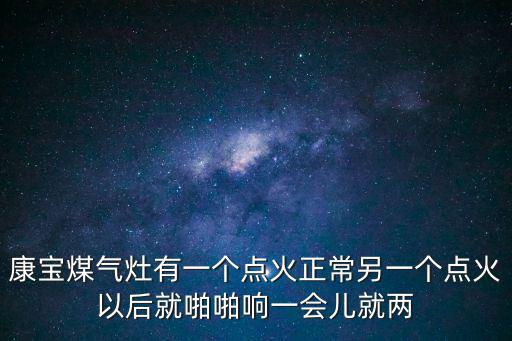 康宝煤气灶有一个点火正常另一个点火以后就啪啪响一会儿就两